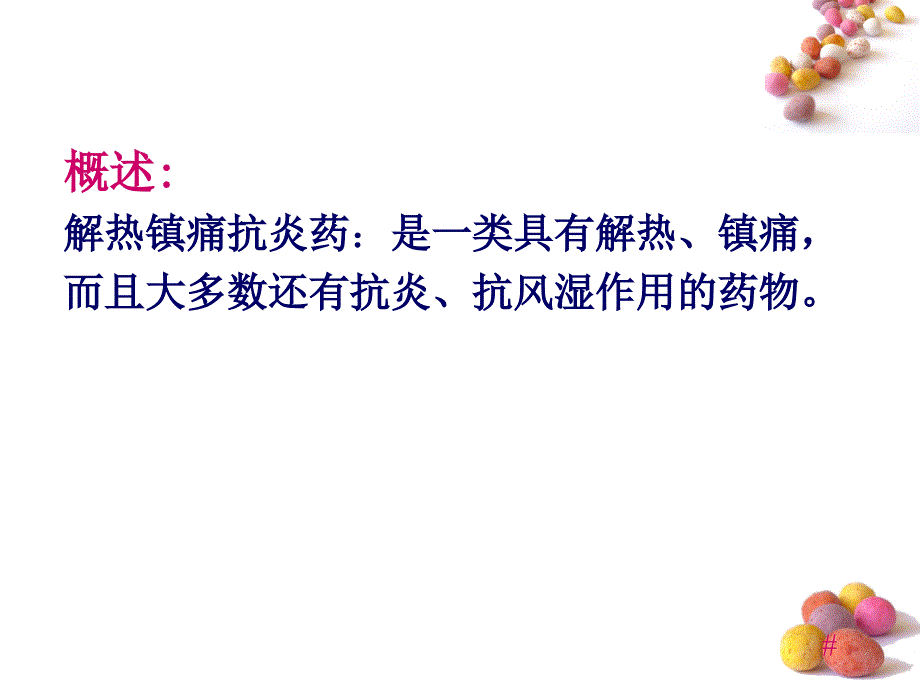 概述:
解热镇痛抗炎药：是一类具有解热、镇痛，而且大多数还有抗炎、抗风湿作用的药物。

#